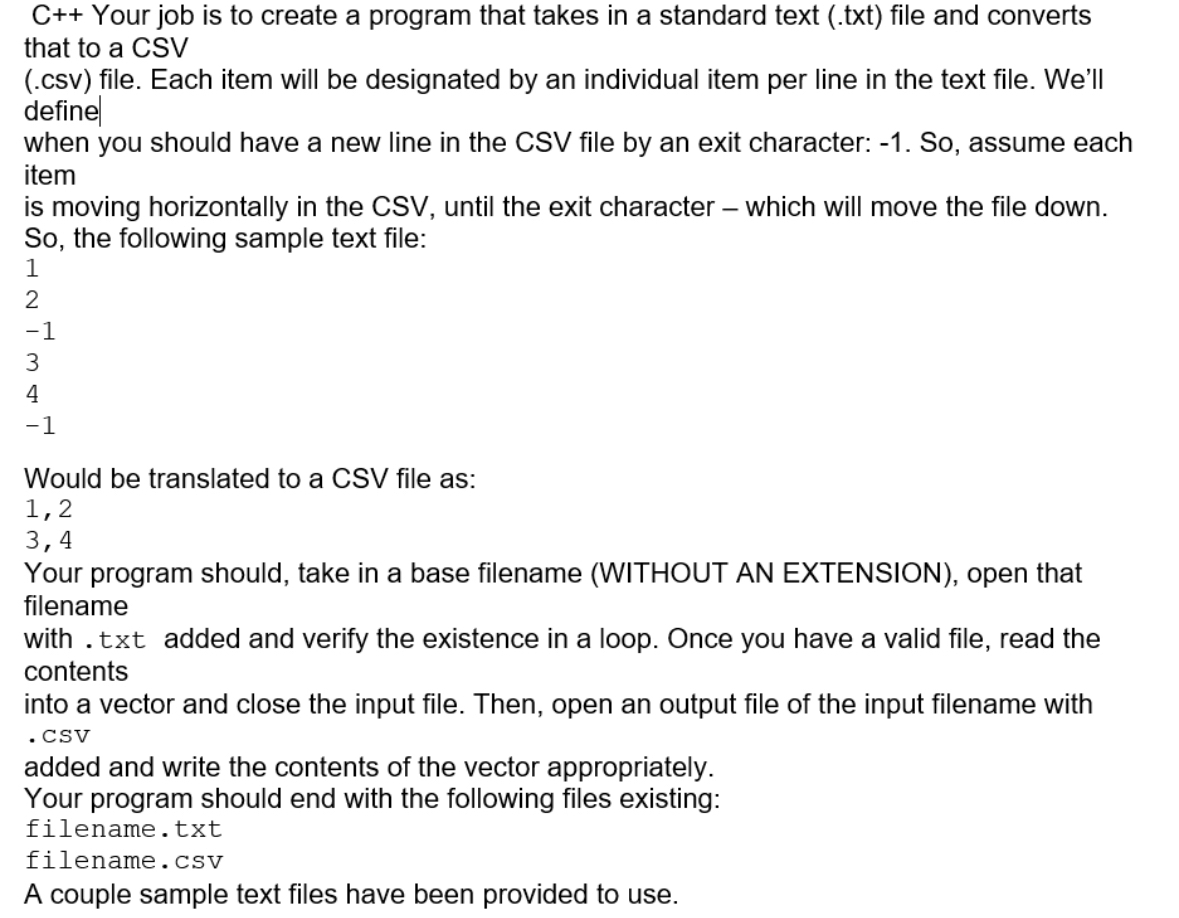 C++ Your job is to create a program that takes in a standard text (.txt) file and converts that to a CSV (.csv) file. Each item will be designated by an individual item per line in the text file. We'll define when you should have a new line in the CSV file by an exit character: -1. So, assume each item is moving horizontally in the CSV, until the exit character – which will move the file down. So, the following sample text file:
1
2
-1
3
4
-1

Would be translated to a CSV file as:
1,2
3,4
Your program should, take in a base filename (WITHOUT AN EXTENSION), open that filename with .txt added and verify the existence in a loop. Once you have a valid file, read the contents into a vector and close the input file. Then, open an output file of the input filename with .csv added and write the contents of the vector appropriately.
Your program should end with the following files existing:
filename.txt
filename.csv
A couple sample text files have been provided to use.